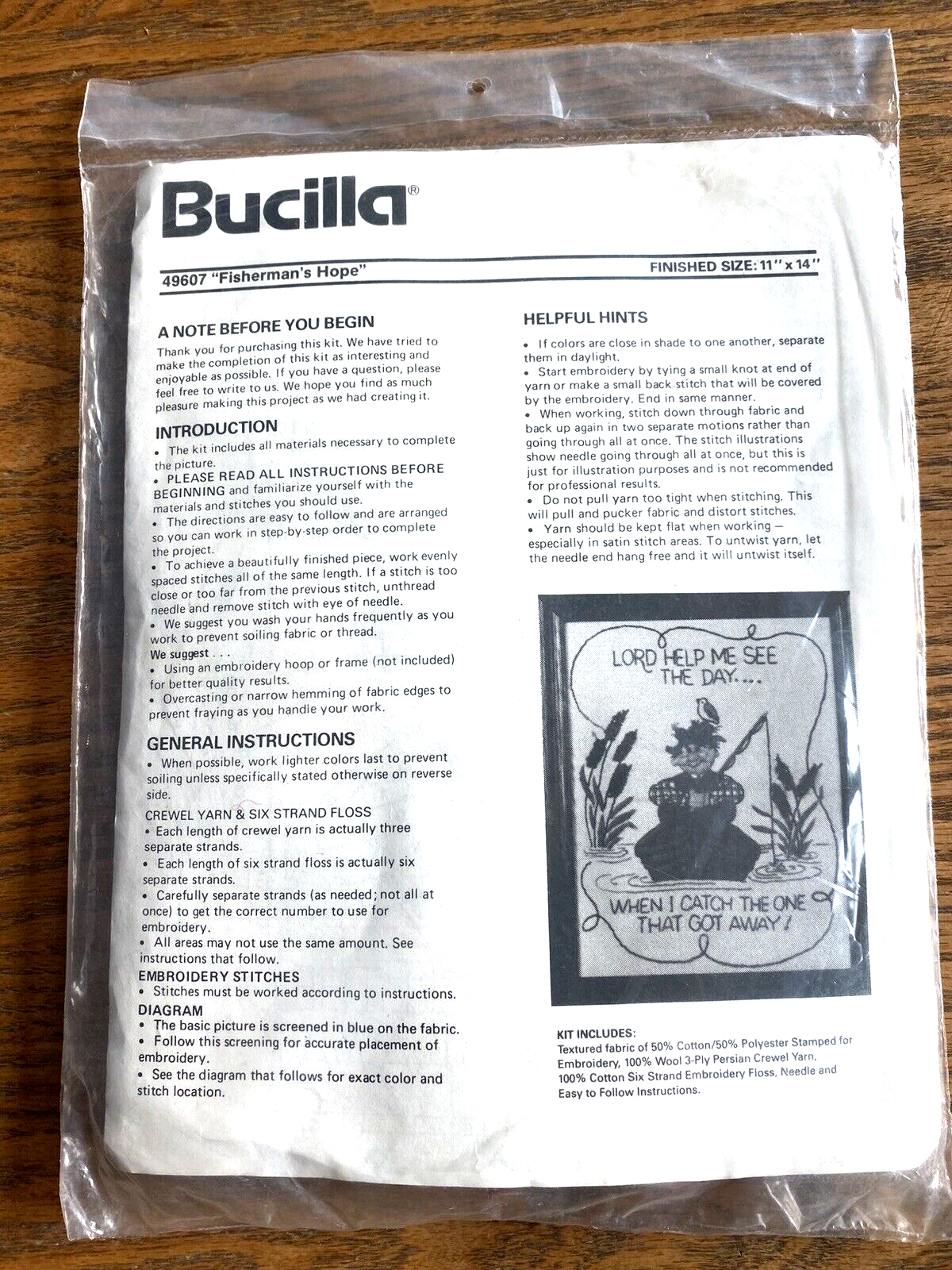 Bucilla®

49607 "Fisherman's Hope"

FINISHED SIZE: 11" x 14"

A NOTE BEFORE YOU BEGIN

Thank you for purchasing this kit. We have tried to make the completion of this kit as interesting and enjoyable as possible. If you have a question, please feel free to write to us. We hope you find as much pleasure making this project as we had creating it.

INTRODUCTION

• The kit includes all materials necessary to complete the picture.
• PLEASE READ ALL INSTRUCTIONS BEFORE BEGINNING and familiarize yourself with the materials and stitches you should use.
• The directions are easy to follow and are arranged so you can work in step-by-step order to complete the project.
• To achieve a beautifully finished piece, work evenly spaced stitches all of the same length. If a stitch is too close or too far from the previous stitch, unthread needle and remove stitch with eye of needle.
• We suggest you wash your hands frequently as you work to prevent soiling fabric or thread.

We suggest . . .
• Using an embroidery hoop or frame (not included) for better quality results.
• Overcasting or narrow hemming of fabric edges to prevent fraying as you handle your work.

GENERAL INSTRUCTIONS

• When possible, work lighter colors last to prevent soiling unless specifically stated otherwise on reverse side.

CREWEL YARN & SIX STRAND FLOSS
• Each length of crewel yarn is actually three separate strands.
• Each length of six strand floss is actually six separate strands.
• Carefully separate strands (as needed; not all at once) to get the correct number to use for embroidery.
• All areas may not use the same amount. See instructions that follow.

EMBROIDERY STITCHES
• Stitches must be worked according to instructions.

DIAGRAM
• The basic picture is screened in blue on the fabric.
• Follow this screening for accurate placement of embroidery.
• See the diagram that follows for exact color and stitch location.

HELPFUL HINTS

• If colors are close in shade to one another, separate them in daylight.
• Start embroidery by tying a small knot at end of yarn or make a small back stitch that will be covered by the embroidery. End in same manner.
• When working, stitch down through fabric and back up again in two separate motions rather than going through all at once. The stitch illustrations show needle going through all at once, but this is just for illustration purposes and is not recommended for professional results.
• Do not pull yarn too tight when stitching. This will pull and pucker fabric and distort stitches.
• Yarn should be kept flat when working — especially in satin stitch areas. To untwist yarn, let the needle end hang free and it will untwist itself.

LORD HELP ME SEE THE DAY....

WHEN I CATCH THE ONE THAT GOT AWAY!

KIT INCLUDES:
Textured fabric of 50% Cotton/50% Polyester Stamped for Embroidery, 100% Wool 3-Ply Persian Crewel Yarn, 100% Cotton Six Strand Embroidery Floss, Needle and Easy to Follow Instructions.